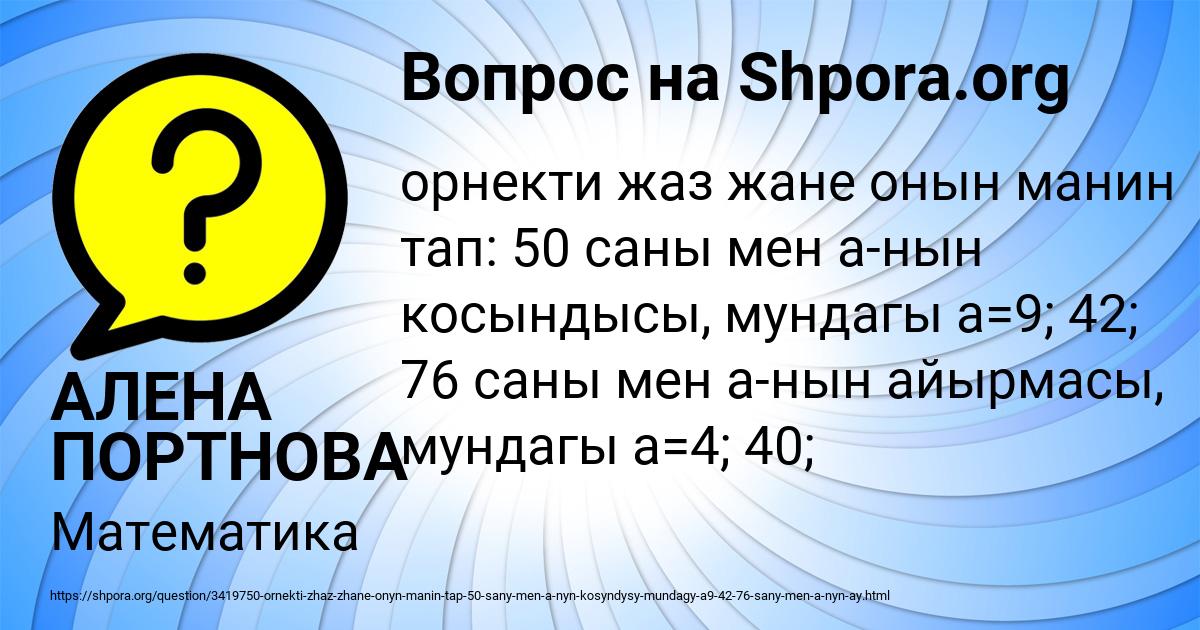 Вопрос на Shpora.org

?

орнекти жаз жане онын манин тап: 50 саны мен а-нын косындысы, мундагы а=9; 42; 76 саны мен а-нын айырмасы, мундагы а=4; 40;

АЛЕНА ПОРТНОВА

Математика

https://shpora.org/question/3419750-ornekti-zhaz-zhane-onyn-manin-tap-50-sany-men-a-nyn-kosyndysy-mundagy-a9-42-76-sany-men-a-nyn-ay.html